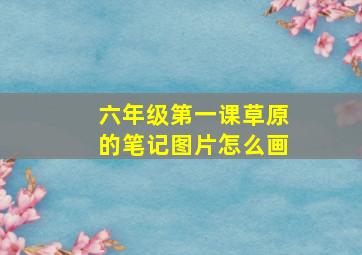 六年级第一课草原的笔记图片怎么画